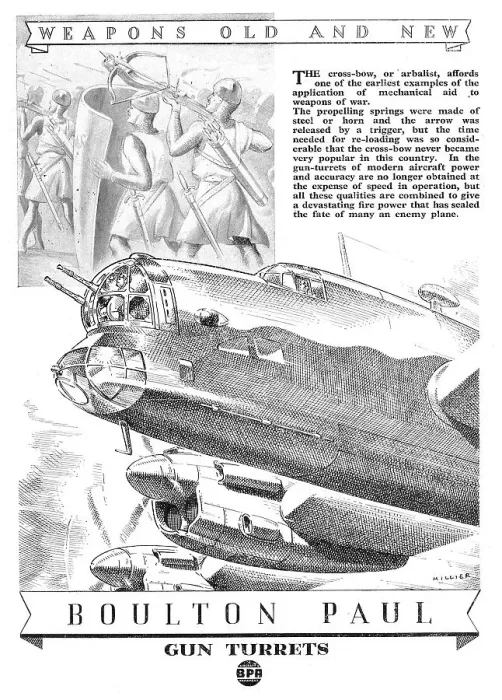 WEAPONS OLD AND NEW

THE cross-bow, or arbalist, affords one of the earliest examples of the application of mechanical aid to weapons of war.
The propelling springs were made of steel or horn and the arrow was released by a trigger, but the time needed for re-loading was so considerable that the cross-bow never became very popular in this country. In the gun-turrets of modern aircraft power and accuracy are no longer obtained at the expense of speed in operation, but all these qualities are combined to give a devastating fire power that has sealed the fate of many an enemy plane.

MILLIER

BOULTON PAUL

GUN TURRETS

BPA